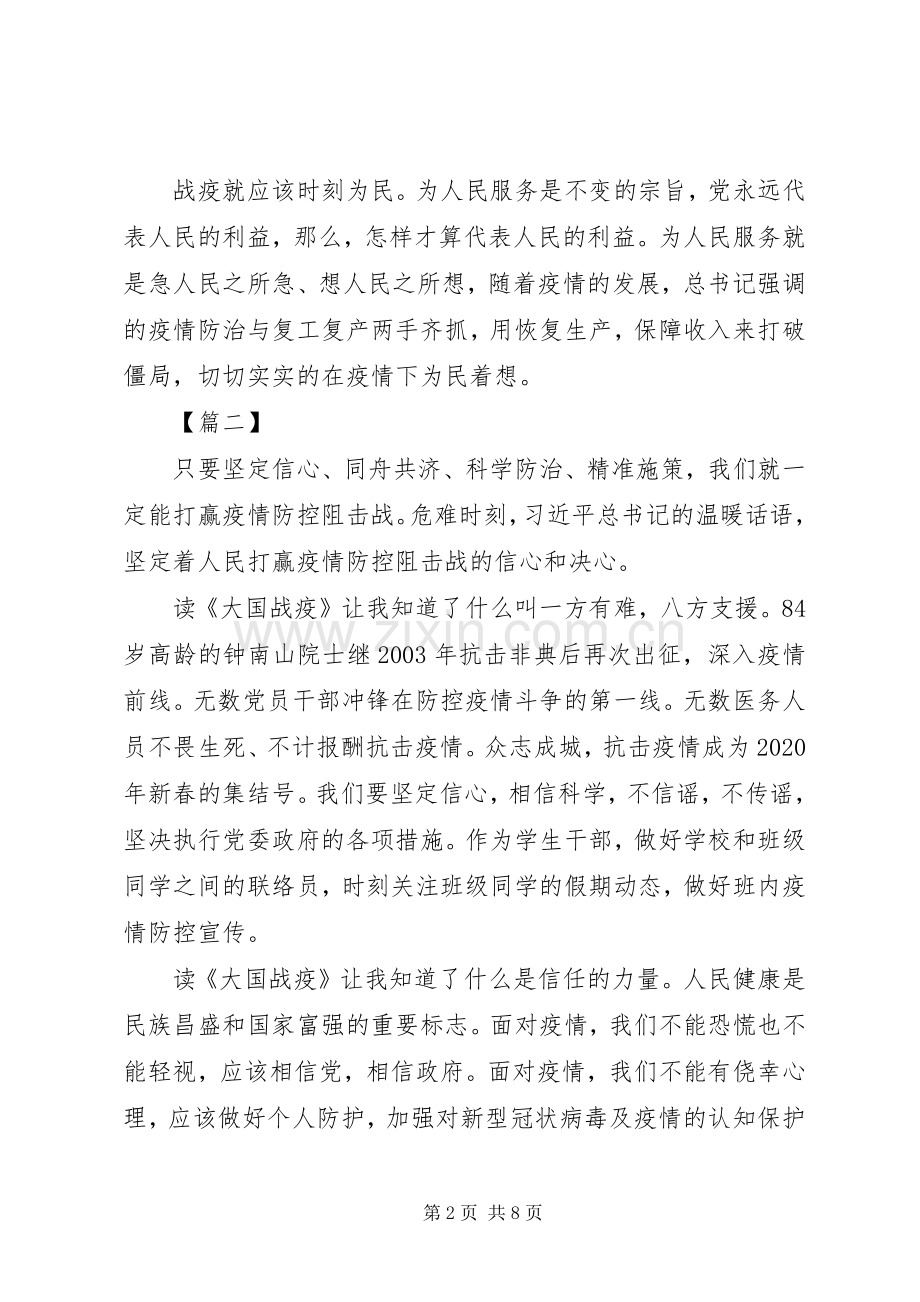 战疫就应该时刻为民。为人民服务是不变的宗旨，党永远代表人民的利益，那么，怎样才算代表人民的利益。为人民服务就是急人民之所急、想人民之所想，随着疫情的发展，总书记强调的疫情防治与复工复产两手齐抓，用恢复生产，保障收入来打破僵局，切切实实的在疫情下为民着想。

【篇二】

只要坚定信心、同舟共济、科学防治、精准施策，我们就一定能打赢疫情防控阻击战。危难时刻，习近平总书记的温暖话语，坚定着人民打赢疫情防控阻击战的信心和决心。

读《大国战疫》让我知道了什么叫一方有难，八方支援。84岁高龄的钟南山院士继2003年抗击非典后再次出征，深入疫情前线。无数党员干部冲锋在防控疫情斗争的第一线。无数医务人员不畏生死、不计报酬抗击疫情。众志成城，抗击疫情成为2020年新春的集结号。我们要坚定信心，相信科学，不信谣，不传谣，坚决执行党委政府的各项措施。作为学生干部，做好学校和班级同学之间的联络员，时刻关注班级同学的假期动态，做好班内疫情防控宣传。

读《大国战疫》让我知道了什么是信任的力量。人民健康是民族昌盛和国家富强的重要标志。面对疫情，我们不能恐慌也不能轻视，应该相信党，相信政府。面对疫情，我们不能有侥幸心理，应该做好个人防护，加强对新型冠状病毒及疫情的认知保护

第2页 共8页

www.zixin.com.cn